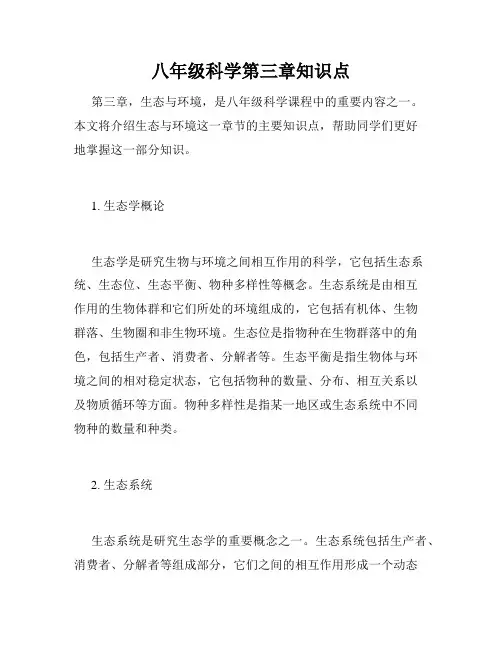 八年级科学第三章知识点

第三章，生态与环境，是八年级科学课程中的重要内容之一。本文将介绍生态与环境这一章节的主要知识点，帮助同学们更好地掌握这一部分知识。

1. 生态学概论

生态学是研究生物与环境之间相互作用的科学，它包括生态系统、生态位、生态平衡、物种多样性等概念。生态系统是由相互作用的生物体群和它们所处的环境组成的，它包括有机体、生物群落、生物圈和非生物环境。生态位是指物种在生物群落中的角色，包括生产者、消费者、分解者等。生态平衡是指生物体与环境之间的相对稳定状态，它包括物种的数量、分布、相互关系以及物质循环等方面。物种多样性是指某一地区或生态系统中不同物种的数量和种类。

2. 生态系统

生态系统是研究生态学的重要概念之一。生态系统包括生产者、消费者、分解者等组成部分，它们之间的相互作用形成一个动态